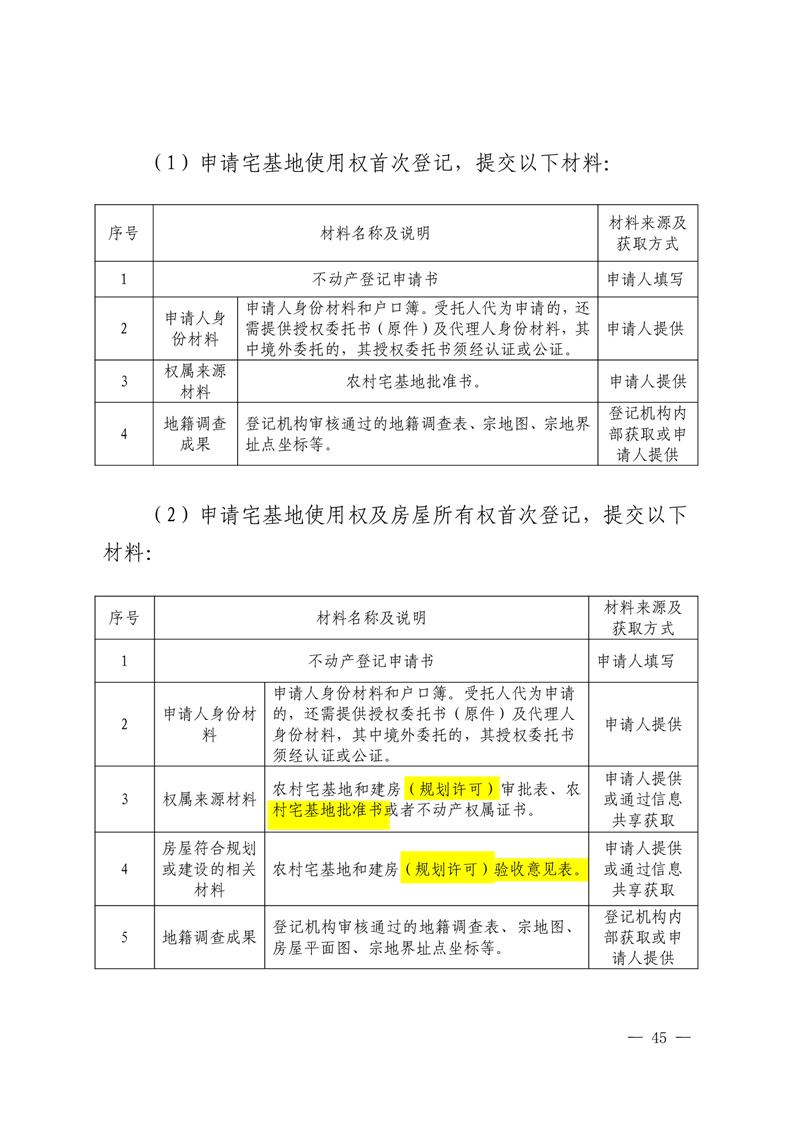 （1）申请宅基地使用权首次登记，提交以下材料：

| 序号 | 材料名称及说明 | | 材料来源及获取方式 |
|---|---|---|---|
| 1 | 不动产登记申请书 | | 申请人填写 |
| 2 | 申请人身份材料 | 申请人身份材料和户口簿。受托人代为申请的，还需提供授权委托书（原件）及代理人身份材料，其中境外委托的，其授权委托书须经认证或公证。 | 申请人提供 |
| 3 | 权属来源材料 | 农村宅基地批准书。 | 申请人提供 |
| 4 | 地籍调查成果 | 登记机构审核通过的地籍调查表、宗地图、宗地界址点坐标等。 | 登记机构内部获取或申请人提供 |

（2）申请宅基地使用权及房屋所有权首次登记，提交以下材料：

| 序号 | 材料名称及说明 | | 材料来源及获取方式 |
|---|---|---|---|
| 1 | 不动产登记申请书 | | 申请人填写 |
| 2 | 申请人身份材料 | 申请人身份材料和户口簿。受托人代为申请的，还需提供授权委托书（原件）及代理人身份材料，其中境外委托的，其授权委托书须经认证或公证。 | 申请人提供 |
| 3 | 权属来源材料 | 农村宅基地和建房（规划许可）审批表、农村宅基地批准书或者不动产权属证书。 | 申请人提供或通过信息共享获取 |
| 4 | 房屋符合规划或建设的相关材料 | 农村宅基地和建房（规划许可）验收意见表。 | 申请人提供或通过信息共享获取 |
| 5 | 地籍调查成果 | 登记机构审核通过的地籍调查表、宗地图、房屋平面图、宗地界址点坐标等。 | 登记机构内部获取或申请人提供 |

— 45 —